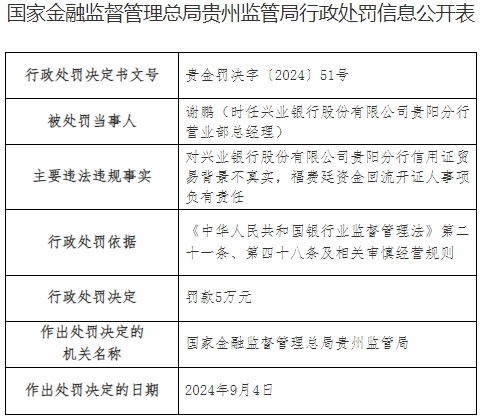 国家金融监督管理总局贵州监管局行政处罚信息公开表

| 行政处罚决定书文号 | 贵金罚决字〔2024〕51号 |
|---|---|
| 被处罚当事人 | 谢鹏（时任兴业银行股份有限公司贵阳分行营业部总经理） |
| 主要违法违规事实 | 对兴业银行股份有限公司贵阳分行信用证贸易背景不真实，福费廷资金回流开证人事项负有责任 |
| 行政处罚依据 | 《中华人民共和国银行业监督管理法》第二十一条、第四十八条及相关审慎经营规则 |
| 行政处罚决定 | 罚款5万元 |
| 作出处罚决定的机关名称 | 国家金融监督管理总局贵州监管局 |
| 作出处罚决定的日期 | 2024年9月4日 |